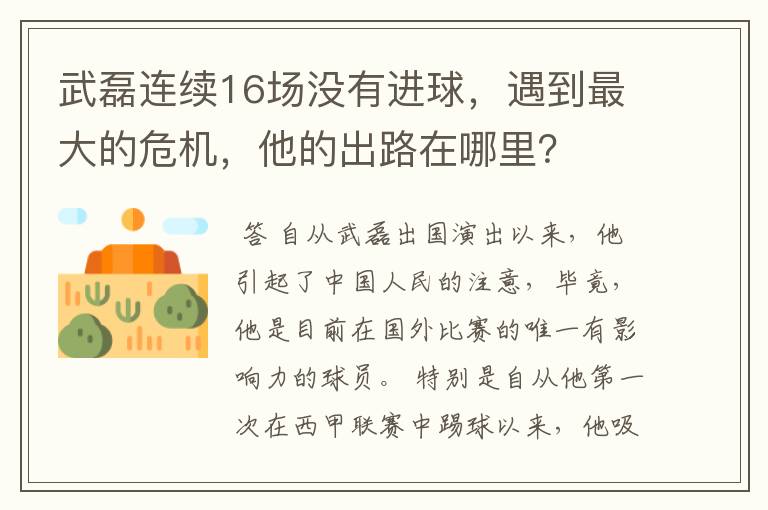 武磊连续16场没有进球，遇到最大的危机，他的出路在哪里？

答 自从武磊出国演出以来，他引起了中国人民的注意，毕竟，他是目前在国外比赛的唯一有影响力的球员。 特别是自从他第一次在西甲联赛中踢球以来，他吸